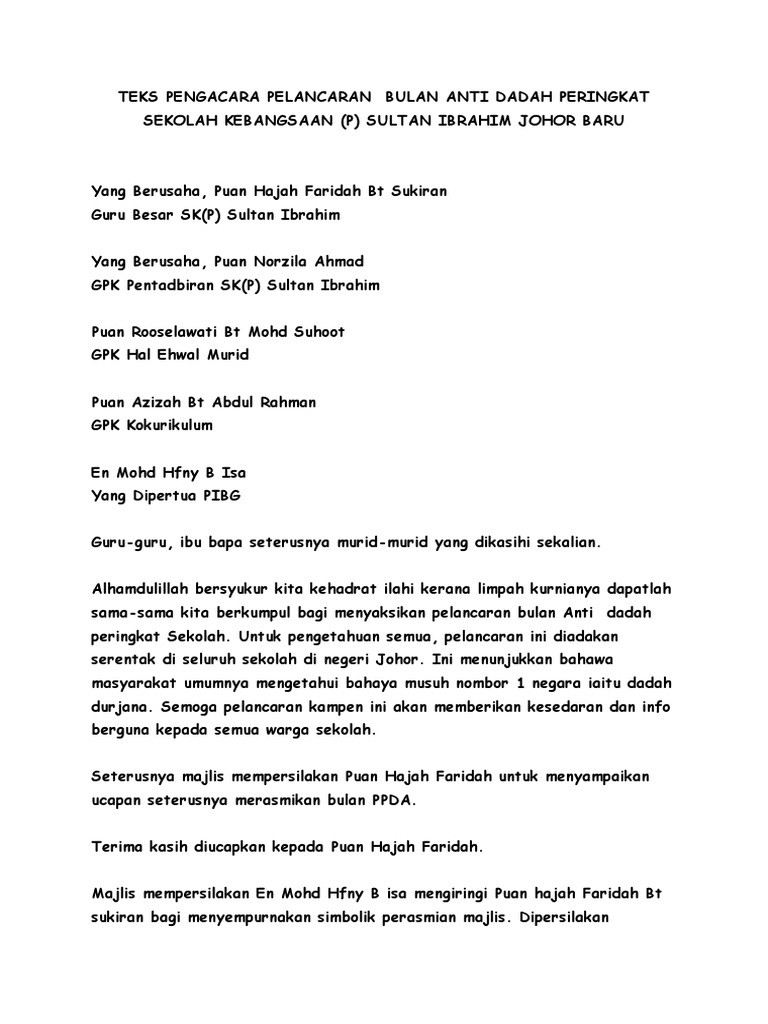 TEKS PENGACARA PELANCARAN BULAN ANTI DADAH PERINGKAT SEKOLAH KEBANGSAAN (P) SULTAN IBRAHIM JOHOR BARU

Yang Berusaha, Puan Hajah Faridah Bt Sukiran
Guru Besar SK(P) Sultan Ibrahim

Yang Berusaha, Puan Norzila Ahmad
GPK Pentadbiran SK(P) Sultan Ibrahim

Puan Rooselawati Bt Mohd Suhoot
GPK Hal Ehwal Murid

Puan Azizah Bt Abdul Rahman
GPK Kokurikulum

En Mohd Hfny B Isa
Yang Dipertua PIBG

Guru-guru, ibu bapa seterusnya murid-murid yang dikasihi sekalian.

Alhamdulillah bersyukur kita kehadrat ilahi kerana limpah kurnianya dapatlah sama-sama kita berkumpul bagi menyaksikan pelancaran bulan Anti dadah peringkat Sekolah. Untuk pengetahuan semua, pelancaran ini diadakan serentak di seluruh sekolah di negeri Johor. Ini menunjukkan bahawa masyarakat umumnya mengetahui bahaya musuh nombor 1 negara iaitu dadah durjana. Semoga pelancaran kampen ini akan memberikan kesedaran dan info berguna kepada semua warga sekolah.

Seterusnya majlis mempersilakan Puan Hajah Faridah untuk menyampaikan ucapan seterusnya merasmikan bulan PPDA.

Terima kasih diucapkan kepada Puan Hajah Faridah.

Majlis mempersilakan En Mohd Hfny B isa mengiringi Puan hajah Faridah Bt sukiran bagi menyempurnakan simbolik perasmian majlis. Dipersilakan